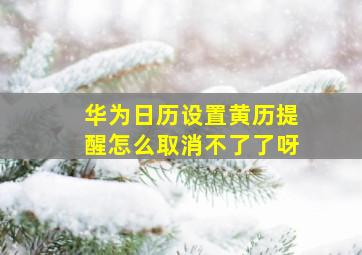 华为日历设置黄历提醒怎么取消不了了呀